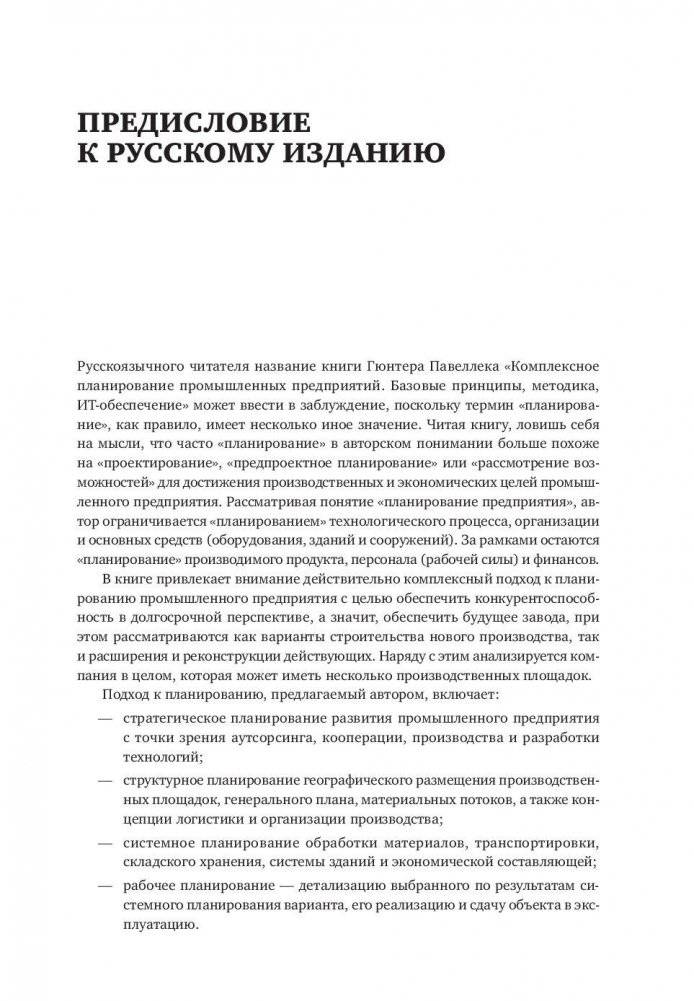 ПРЕДИСЛОВИЕ К РУССКОМУ ИЗДАНИЮ

Русскоязычного читателя название книги Гюнтера Павеллека «Комплексное планирование промышленных предприятий. Базовые принципы, методика, ИТ-обеспечение» может ввести в заблуждение, поскольку термин «планирование», как правило, имеет несколько иное значение. Читая книгу, ловишь себя на мысли, что часто «планирование» в авторском понимании больше похоже на «проектирование», «предпроектное планирование» или «рассмотрение возможностей» для достижения производственных и экономических целей промышленного предприятия. Рассматривая понятие «планирование предприятия», автор ограничивается «планированием» технологического процесса, организации и основных средств (оборудования, зданий и сооружений). За рамками остаются «планирование» производимого продукта, персонала (рабочей силы) и финансов.

В книге привлекает внимание действительно комплексный подход к планированию промышленного предприятия с целью обеспечить конкурентоспособность в долгосрочной перспективе, а значит, обеспечить будущее завода, при этом рассматриваются как варианты строительства нового производства, так и расширения и реконструкции действующих. Наряду с этим анализируется компания в целом, которая может иметь несколько производственных площадок.

Подход к планированию, предлагаемый автором, включает:

— стратегическое планирование развития промышленного предприятия с точки зрения аутсорсинга, кооперации, производства и разработки технологий;

— структурное планирование географического размещения производственных площадок, генерального плана, материальных потоков, а также концепции логистики и организации производства;

— системное планирование обработки материалов, транспортировки, складского хранения, системы зданий и экономической составляющей;

— рабочее планирование — детализацию выбранного по результатам системного планирования варианта, его реализацию и сдачу объекта в эксплуатацию.